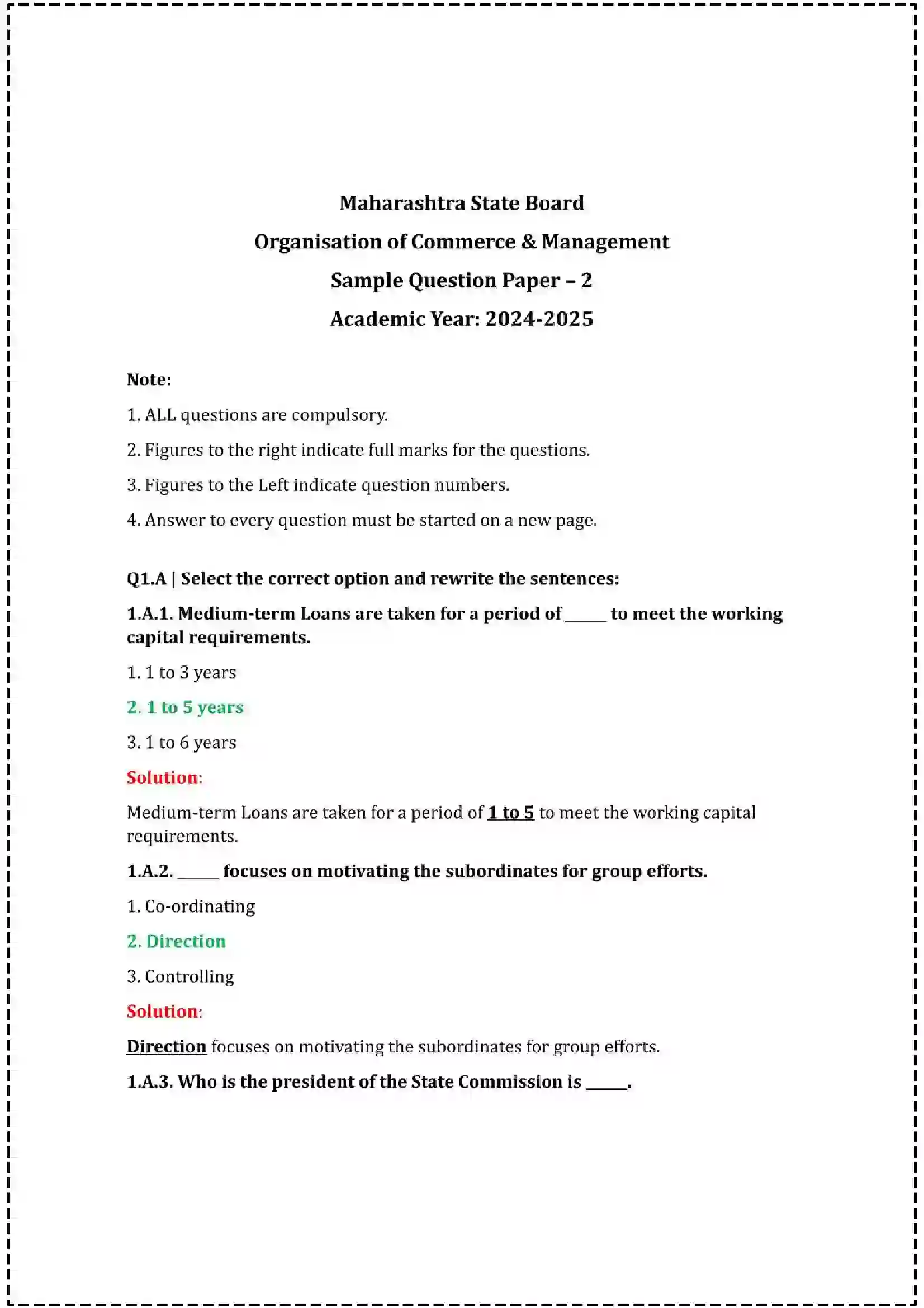 Maharashtra State Board

Organisation of Commerce & Management

Sample Question Paper – 2

Academic Year: 2024-2025

Note:

1. ALL questions are compulsory.

2. Figures to the right indicate full marks for the questions.

3. Figures to the Left indicate question numbers.

4. Answer to every question must be started on a new page.

Q1.A | Select the correct option and rewrite the sentences:

1.A.1. Medium-term Loans are taken for a period of ____ to meet the working capital requirements.

1. 1 to 3 years

2. 1 to 5 years

3. 1 to 6 years

Solution:

Medium-term Loans are taken for a period of 1 to 5 to meet the working capital requirements.

1.A.2. ____ focuses on motivating the subordinates for group efforts.

1. Co-ordinating

2. Direction

3. Controlling

Solution:

Direction focuses on motivating the subordinates for group efforts.

1.A.3. Who is the president of the State Commission is ____.